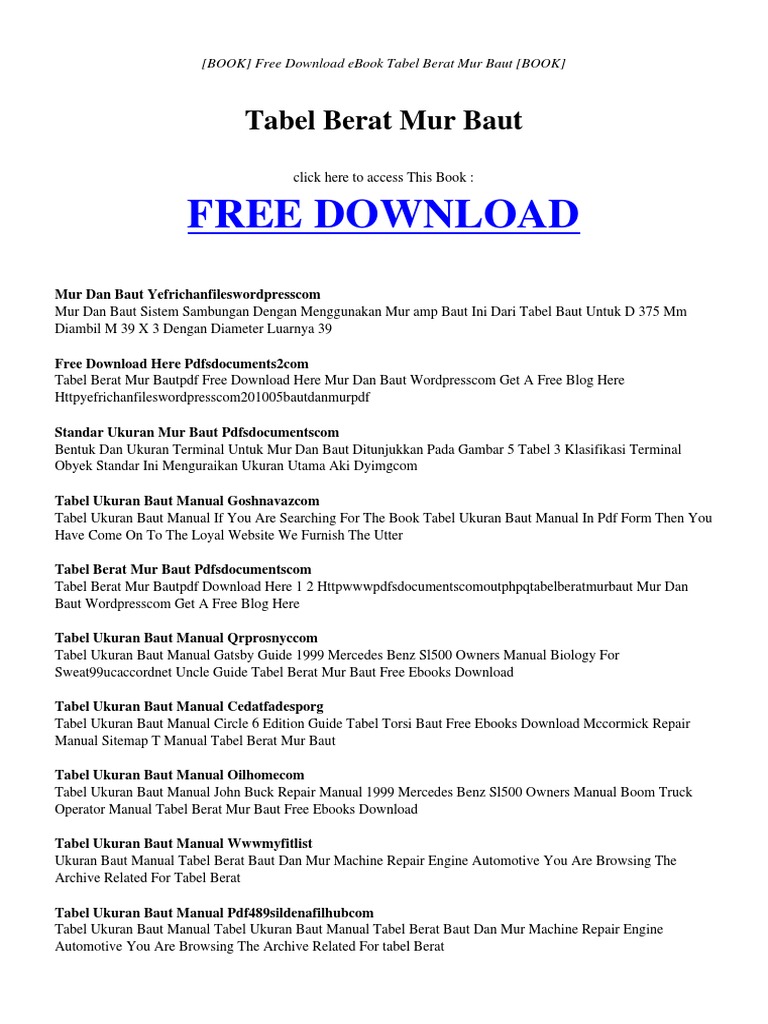 [BOOK] Free Download eBook Tabel Berat Mur Baut [BOOK]

Tabel Berat Mur Baut

click here to access This Book :

FREE DOWNLOAD

Mur Dan Baut Yefrichanfileswordpresscom
Mur Dan Baut Sistem Sambungan Dengan Menggunakan Mur amp Baut Ini Dari Tabel Baut Untuk D 375 Mm Diambil M 39 X 3 Dengan Diameter Luarnya 39

Free Download Here Pdfsdocuments2com
Tabel Berat Mur Bautpdf Free Download Here Mur Dan Baut Wordpresscom Get A Free Blog Here Httpyefrichanfileswordpresscom201005bautdanmurpdf

Standar Ukuran Mur Baut Pdfsdocumentscom
Bentuk Dan Ukuran Terminal Untuk Mur Dan Baut Ditunjukkan Pada Gambar 5 Tabel 3 Klasifikasi Terminal Obyek Standar Ini Menguraikan Ukuran Utama Aki Dyimgcom

Tabel Ukuran Baut Manual Goshnavazcom
Tabel Ukuran Baut Manual If You Are Searching For The Book Tabel Ukuran Baut Manual In Pdf Form Then You Have Come On To The Loyal Website We Furnish The Utter

Tabel Berat Mur Baut Pdfsdocumentscom
Tabel Berat Mur Bautpdf Download Here 1 2 Httpwwwpdfsdocumentscomoutphpqtabelberatmurbaut Mur Dan Baut Wordpresscom Get A Free Blog Here

Tabel Ukuran Baut Manual Qrprosnyccom
Tabel Ukuran Baut Manual Gatsby Guide 1999 Mercedes Benz Sl500 Owners Manual Biology For Sweat99ucaccordnet Uncle Guide Tabel Berat Mur Baut Free Ebooks Download

Tabel Ukuran Baut Manual Cedatfadesporg
Tabel Ukuran Baut Manual Circle 6 Edition Guide Tabel Torsi Baut Free Ebooks Download Mccormick Repair Manual Sitemap T Manual Tabel Berat Mur Baut

Tabel Ukuran Baut Manual Oilhomecom
Tabel Ukuran Baut Manual John Buck Repair Manual 1999 Mercedes Benz Sl500 Owners Manual Boom Truck Operator Manual Tabel Berat Mur Baut Free Ebooks Download

Tabel Ukuran Baut Manual Wwwmyfitlist
Ukuran Baut Manual Tabel Berat Baut Dan Mur Machine Repair Engine Automotive You Are Browsing The Archive Related For Tabel Berat

Tabel Ukuran Baut Manual Pdf489sildenafilhubcom
Tabel Ukuran Baut Manual Tabel Ukuran Baut Manual Tabel Berat Baut Dan Mur Machine Repair Engine Automotive You Are Browsing The Archive Related For tabel Berat